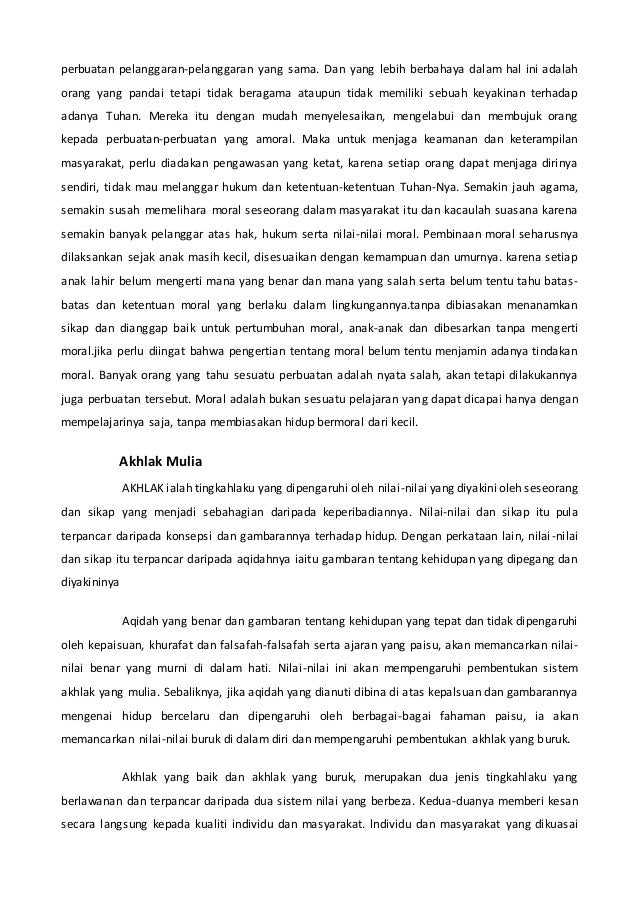 perbuatan pelanggaran-pelanggaran yang sama. Dan yang lebih berbahaya dalam hal ini adalah orang yang pandai tetapi tidak beragama ataupun tidak memiliki sebuah keyakinan terhadap adanya Tuhan. Mereka itu dengan mudah menyelesaikan, mengelabui dan membujuk orang kepada perbuatan-perbuatan yang amoral. Maka untuk menjaga keamanan dan keterampilan masyarakat, perlu diadakan pengawasan yang ketat, karena setiap orang dapat menjaga dirinya sendiri, tidak mau melanggar hukum dan ketentuan-ketentuan Tuhan-Nya. Semakin jauh agama, semakin susah memelihara moral seseorang dalam masyarakat itu dan kacaulah suasana karena semakin banyak pelanggar atas hak, hukum serta nilai-nilai moral. Pembinaan moral seharusnya dilaksankan sejak anak masih kecil, disesuaikan dengan kemampuan dan umurnya. karena setiap anak lahir belum mengerti mana yang benar dan mana yang salah serta belum tentu tahu batas-batas dan ketentuan moral yang berlaku dalam lingkungannya.tanpa dibiasakan menanamkan sikap dan dianggap baik untuk pertumbuhan moral, anak-anak dan dibesarkan tanpa mengerti moral.jika perlu diingat bahwa pengertian tentang moral belum tentu menjamin adanya tindakan moral. Banyak orang yang tahu sesuatu perbuatan adalah nyata salah, akan tetapi dilakukannya juga perbuatan tersebut. Moral adalah bukan sesuatu pelajaran yang dapat dicapai hanya dengan mempelajarinya saja, tanpa membiasakan hidup bermoral dari kecil.

Akhlak Mulia

AKHLAK ialah tingkahlaku yang dipengaruhi oleh nilai-nilai yang diyakini oleh seseorang dan sikap yang menjadi sebahagian daripada keperibadiannya. Nilai-nilai dan sikap itu pula terpancar daripada konsepsi dan gambarannya terhadap hidup. Dengan perkataan lain, nilai-nilai dan sikap itu terpancar daripada aqidahnya iaitu gambaran tentang kehidupan yang dipegang dan diyakininya

Aqidah yang benar dan gambaran tentang kehidupan yang tepat dan tidak dipengaruhi oleh kepaisuan, khurafat dan falsafah-falsafah serta ajaran yang paisu, akan memancarkan nilai-nilai benar yang murni di dalam hati. Nilai-nilai ini akan mempengaruhi pembentukan sistem akhlak yang mulia. Sebaliknya, jika aqidah yang dianuti dibina di atas kepalsuan dan gambarannya mengenai hidup bercelaru dan dipengaruhi oleh berbagai-bagai fahaman paisu, ia akan memancarkan nilai-nilai buruk di dalam diri dan mempengaruhi pembentukan akhlak yang buruk.

Akhlak yang baik dan akhlak yang buruk, merupakan dua jenis tingkahlaku yang berlawanan dan terpancar daripada dua sistem nilai yang berbeza. Kedua-duanya memberi kesan secara langsung kepada kualiti individu dan masyarakat. Individu dan masyarakat yang dikuasai